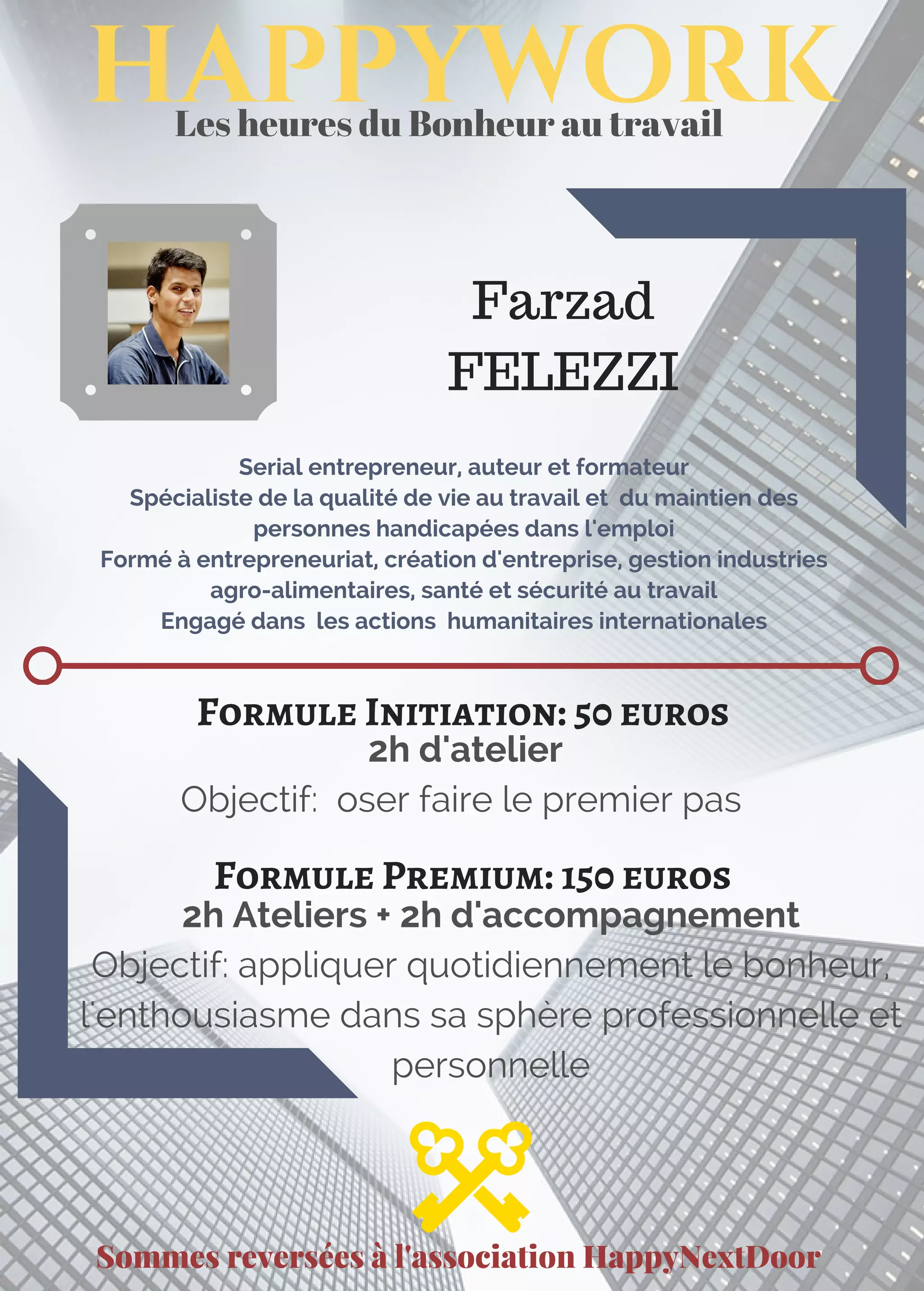 HAPPYWORK
Les heures du Bonheur au travail

Farzad
FELEZZI

Serial entrepreneur, auteur et formateur
Spécialiste de la qualité de vie au travail et du maintien des personnes handicapées dans l'emploi
Formé à entrepreneuriat, création d'entreprise, gestion industries agro-alimentaires, santé et sécurité au travail
Engagé dans les actions humanitaires internationales

FORMULE INITIATION: 50 EUROS
2h d'atelier
Objectif: oser faire le premier pas

FORMULE PREMIUM: 150 EUROS
2h Ateliers + 2h d'accompagnement
Objectif: appliquer quotidiennement le bonheur, l'enthousiasme dans sa sphère professionnelle et personnelle

Sommes reversées à l'association HappyNextDoor